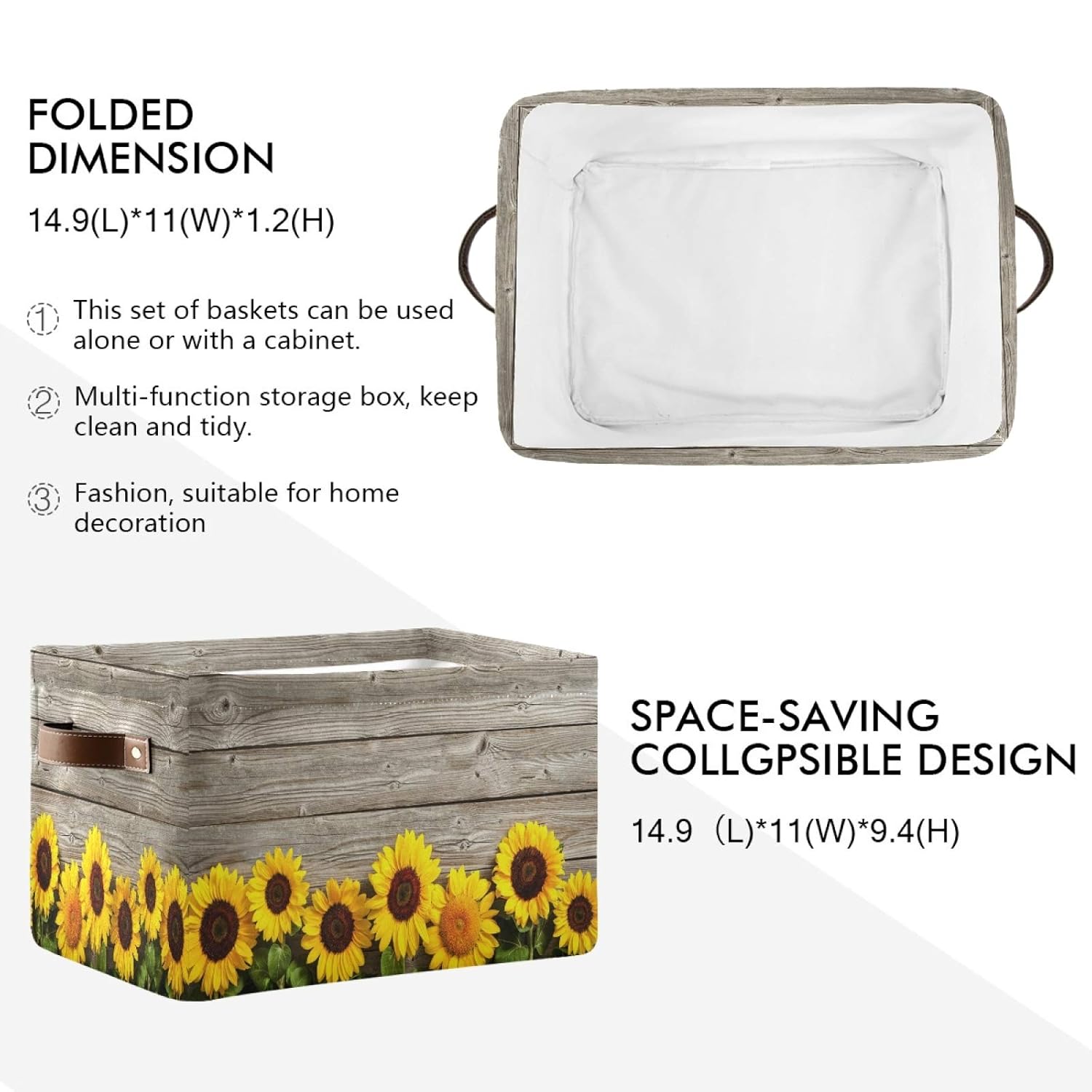 FOLDED
DIMENSION

14.9(L)*11(W)*1.2(H)

1 This set of baskets can be used alone or with a cabinet.

2 Multi-function storage box, keep clean and tidy.

3 Fashion, suitable for home decoration

SPACE-SAVING
COLLGPSIBLE DESIGN

14.9 (L)*11(W)*9.4(H)